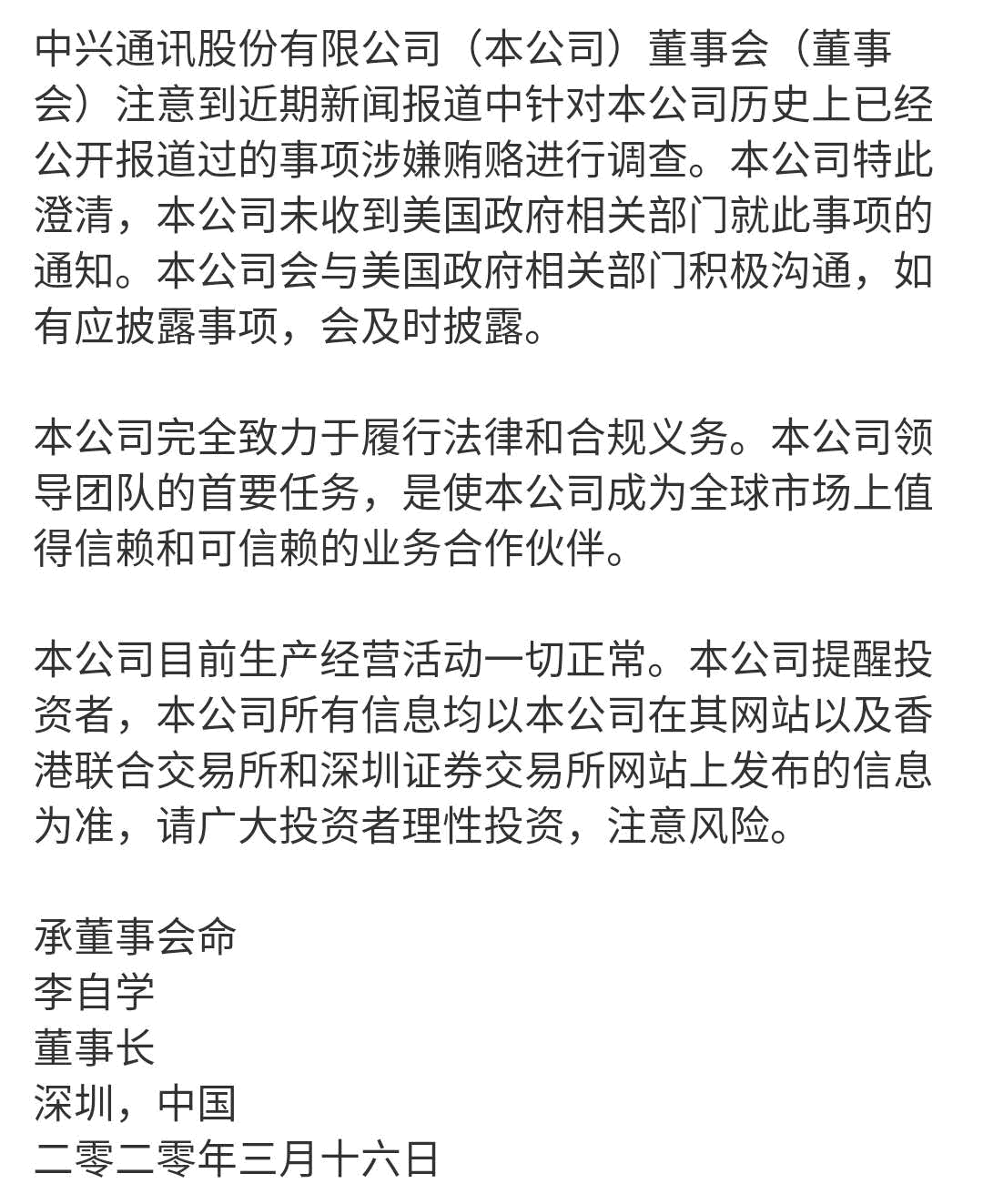 中兴通讯股份有限公司（本公司）董事会（董事会）注意到近期新闻报道中针对本公司历史上已经公开报道过的事项涉嫌贿赂进行调查。本公司特此澄清，本公司未收到美国政府相关部门就此事项的通知。本公司会与美国政府相关部门积极沟通，如有应披露事项，会及时披露。

本公司完全致力于履行法律和合规义务。本公司领导团队的首要任务，是使本公司成为全球市场上值得信赖和可信赖的业务合作伙伴。

本公司目前生产经营活动一切正常。本公司提醒投资者，本公司所有信息均以本公司在其网站以及香港联合交易所和深圳证券交易所网站上发布的信息为准，请广大投资者理性投资，注意风险。

承董事会命
李自学
董事长
深圳，中国
二零二零年三月十六日